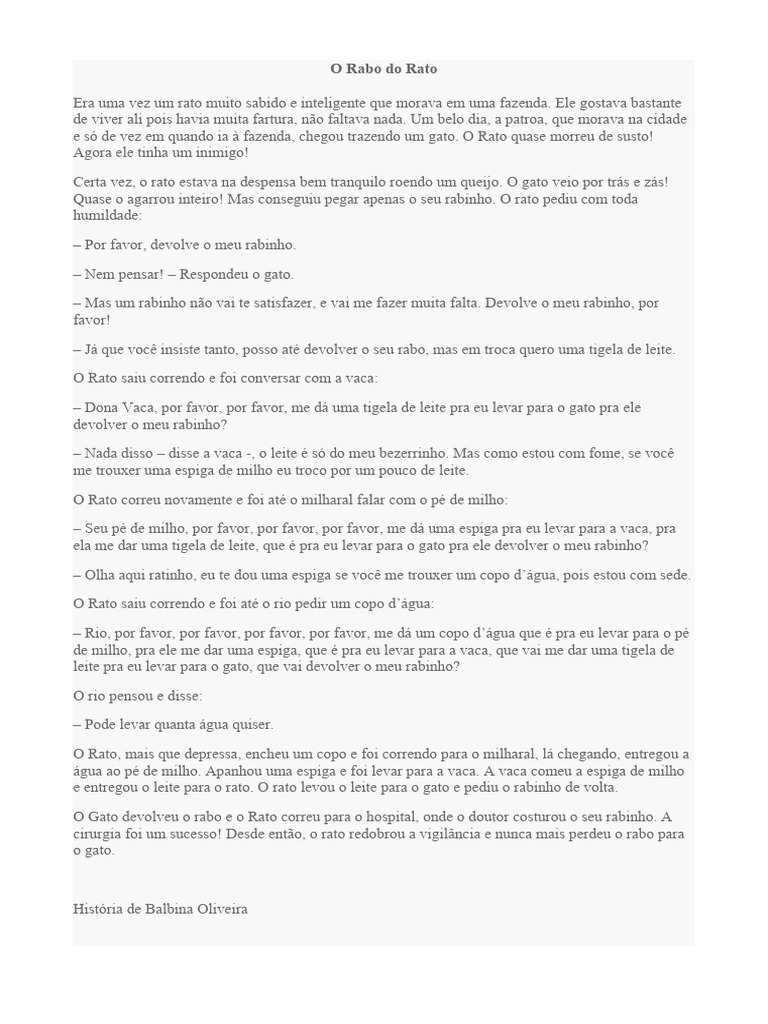 O Rabo do Rato

Era uma vez um rato muito sabido e inteligente que morava em uma fazenda. Ele gostava bastante de viver ali pois havia muita fartura, não faltava nada. Um belo dia, a patroa, que morava na cidade e só de vez em quando ia à fazenda, chegou trazendo um gato. O Rato quase morreu de susto! Agora ele tinha um inimigo!

Certa vez, o rato estava na despensa bem tranquilo roendo um queijo. O gato veio por trás e zás! Quase o agarrou inteiro! Mas conseguiu pegar apenas o seu rabinho. O rato pediu com toda humildade:

– Por favor, devolve o meu rabinho.

– Nem pensar! – Respondeu o gato.

– Mas um rabinho não vai te satisfazer, e vai me fazer muita falta. Devolve o meu rabinho, por favor!

– Já que você insiste tanto, posso até devolver o seu rabo, mas em troca quero uma tigela de leite.

O Rato saiu correndo e foi conversar com a vaca:

– Dona Vaca, por favor, por favor, me dá uma tigela de leite pra eu levar para o gato pra ele devolver o meu rabinho?

– Nada disso – disse a vaca -, o leite é só do meu bezerrinho. Mas como estou com fome, se você me trouxer uma espiga de milho eu troco por um pouco de leite.

O Rato correu novamente e foi até o milharal falar com o pé de milho:

– Seu pé de milho, por favor, por favor, por favor, me dá uma espiga pra eu levar para a vaca, pra ela me dar uma tigela de leite, que é pra eu levar para o gato pra ele devolver o meu rabinho?

– Olha aqui ratinho, eu te dou uma espiga se você me trouxer um copo d'água, pois estou com sede.

O Rato saiu correndo e foi até o rio pedir um copo d'água:

– Rio, por favor, por favor, por favor, por favor, me dá um copo d'água que é pra eu levar para o pé de milho, pra ele me dar uma espiga, que é pra eu levar para a vaca, que vai me dar uma tigela de leite pra eu levar para o gato, que vai devolver o meu rabinho?

O rio pensou e disse:

– Pode levar quanta água quiser.

O Rato, mais que depressa, encheu um copo e foi correndo para o milharal, lá chegando, entregou a água ao pé de milho. Apanhou uma espiga e foi levar para a vaca. A vaca comeu a espiga de milho e entregou o leite para o rato. O rato levou o leite para o gato e pediu o rabinho de volta.

O Gato devolveu o rabo e o Rato correu para o hospital, onde o doutor costurou o seu rabinho. A cirurgia foi um sucesso! Desde então, o rato redobrou a vigilância e nunca mais perdeu o rabo para o gato.

História de Balbina Oliveira